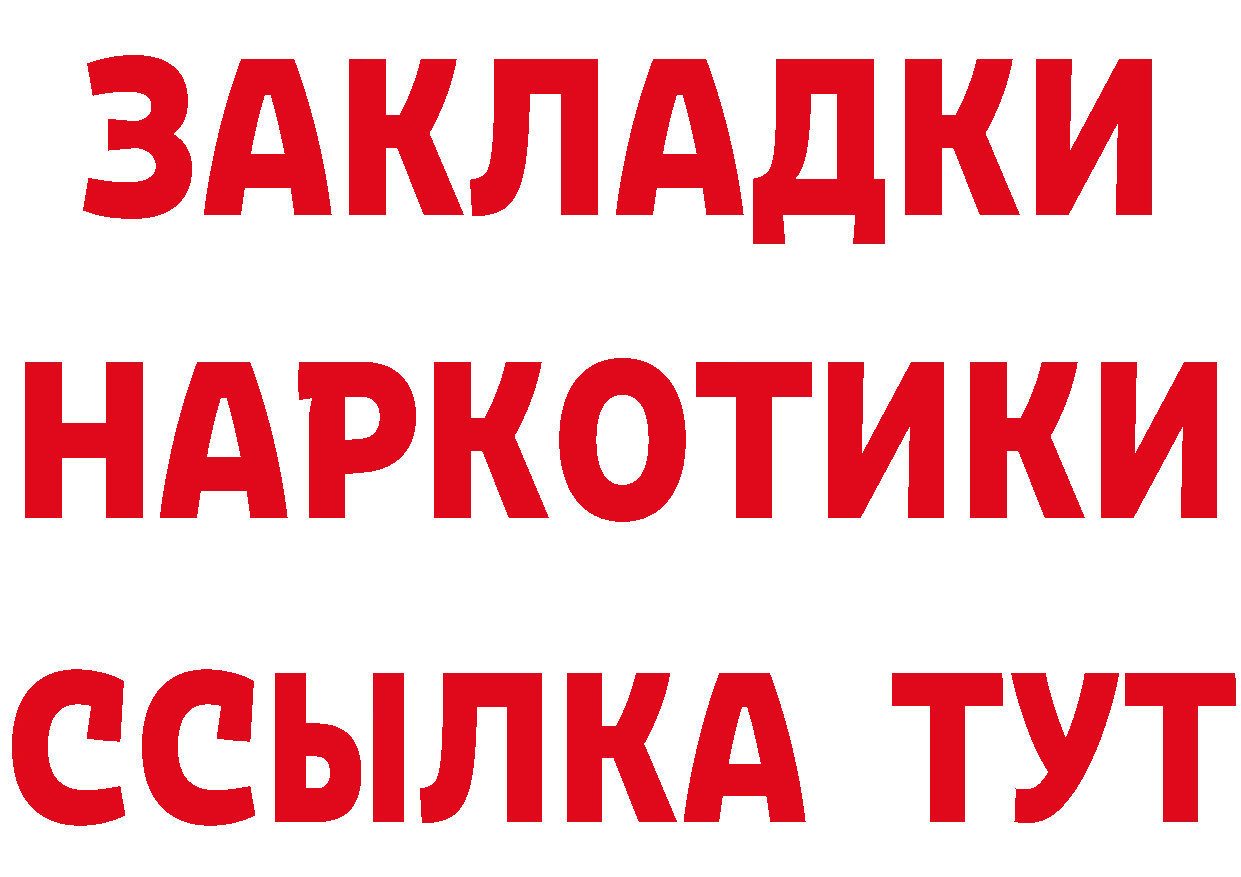 ЗАКЛАДКИ НАРКОТИКИ ССЫЛКА ТУТ